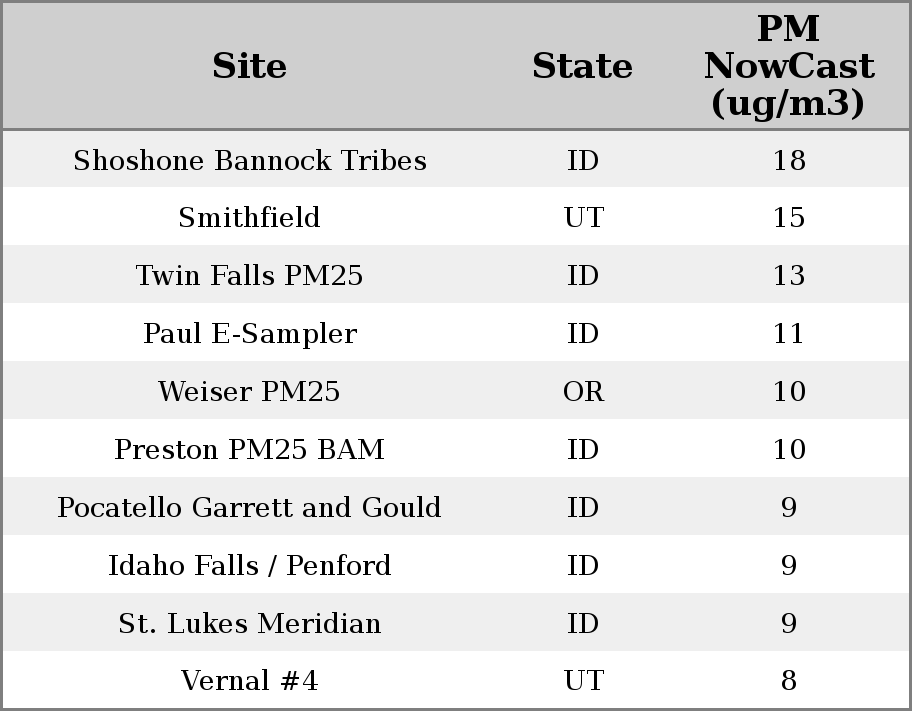 | Site | State | PM NowCast (ug/m3) |
|---|---|---|
| Shoshone Bannock Tribes | ID | 18 |
| Smithfield | UT | 15 |
| Twin Falls PM25 | ID | 13 |
| Paul E-Sampler | ID | 11 |
| Weiser PM25 | OR | 10 |
| Preston PM25 BAM | ID | 10 |
| Pocatello Garrett and Gould | ID | 9 |
| Idaho Falls / Penford | ID | 9 |
| St. Lukes Meridian | ID | 9 |
| Vernal #4 | UT | 8 |